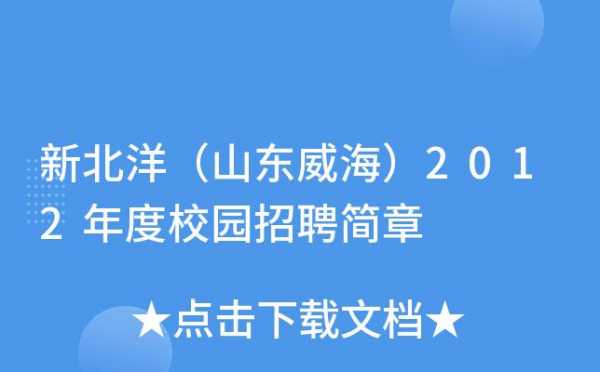 新北洋（山东威海）２０１２年度校园招聘简章

★点击下载文档★